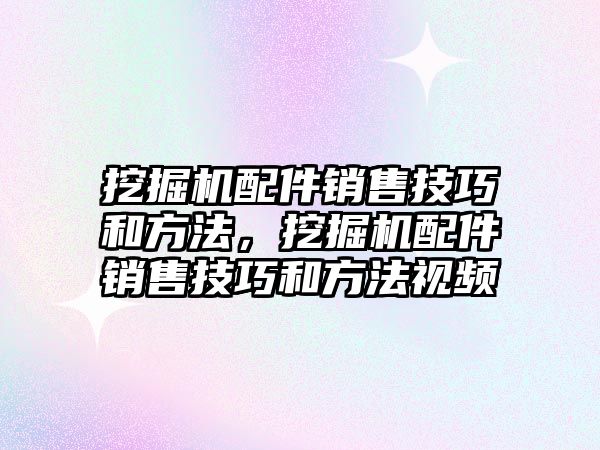 挖掘机配件销售技巧和方法，挖掘机配件销售技巧和方法视频